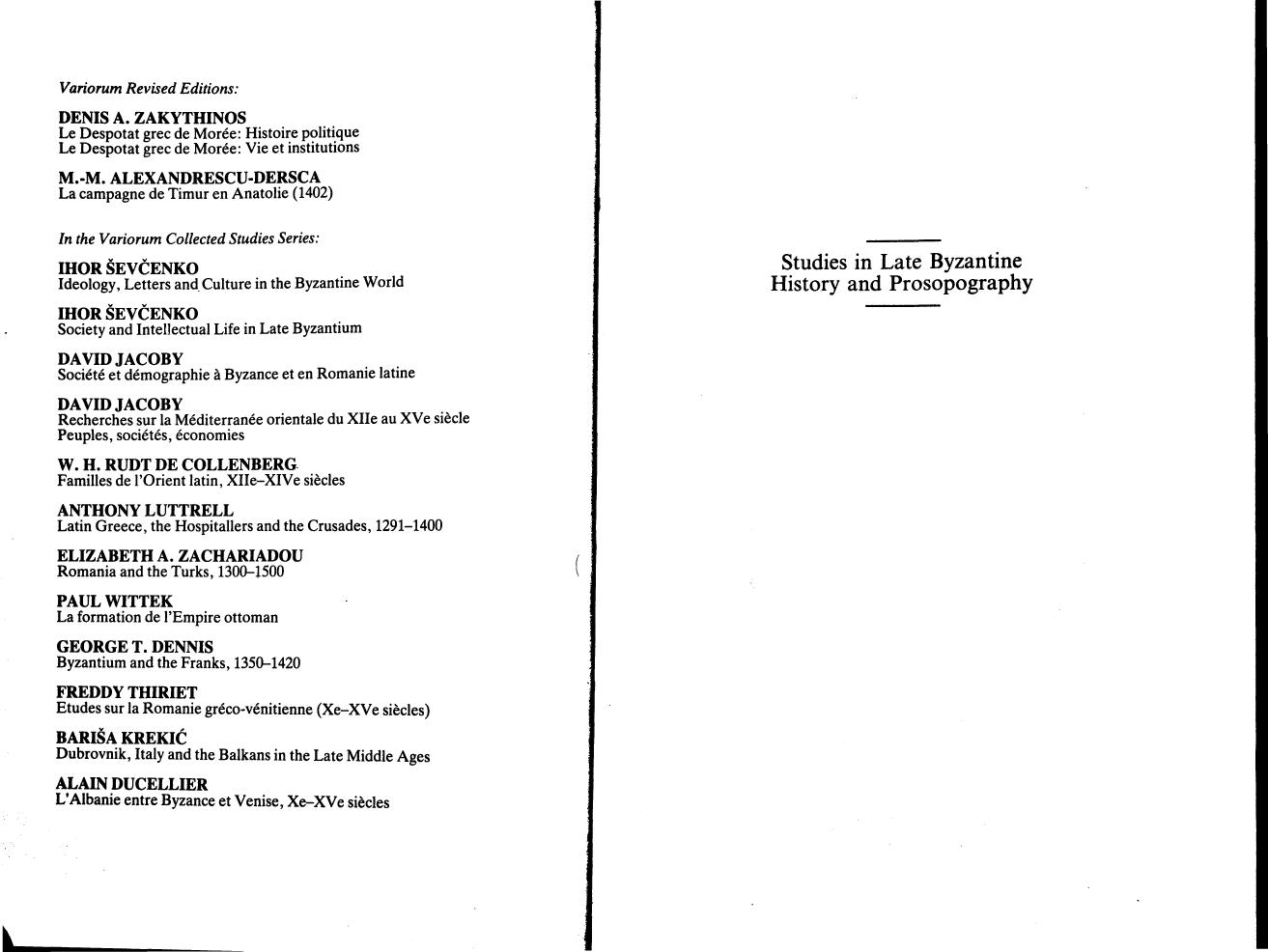 Variorum Revised Editions:

DENIS A. ZAKYTHINOS
Le Despotat grec de Morée: Histoire politique
Le Despotat grec de Morée: Vie et institutions

M.-M. ALEXANDRESCU-DERSCA
La campagne de Timur en Anatolie (1402)

In the Variorum Collected Studies Series:

IHOR ŠEVČENKO
Ideology, Letters and Culture in the Byzantine World

IHOR ŠEVČENKO
Society and Intellectual Life in Late Byzantium

DAVID JACOBY
Société et démographie à Byzance et en Romanie latine

DAVID JACOBY
Recherches sur la Méditerranée orientale du XIIe au XVe siècle
Peuples, sociétés, économies

W. H. RUDT DE COLLENBERG
Familles de l'Orient latin, XIIe–XIVe siècles

ANTHONY LUTTRELL
Latin Greece, the Hospitallers and the Crusades, 1291–1400

ELIZABETH A. ZACHARIADOU
Romania and the Turks, 1300–1500

PAUL WITTEK
La formation de l'Empire ottoman

GEORGE T. DENNIS
Byzantium and the Franks, 1350–1420

FREDDY THIRIET
Etudes sur la Romanie gréco-vénitienne (Xe–XVe siècles)

BARIŠA KREKIĆ
Dubrovnik, Italy and the Balkans in the Late Middle Ages

ALAIN DUCELLIER
L'Albanie entre Byzance et Venise, Xe–XVe siècles

Studies in Late Byzantine
History and Prosopography